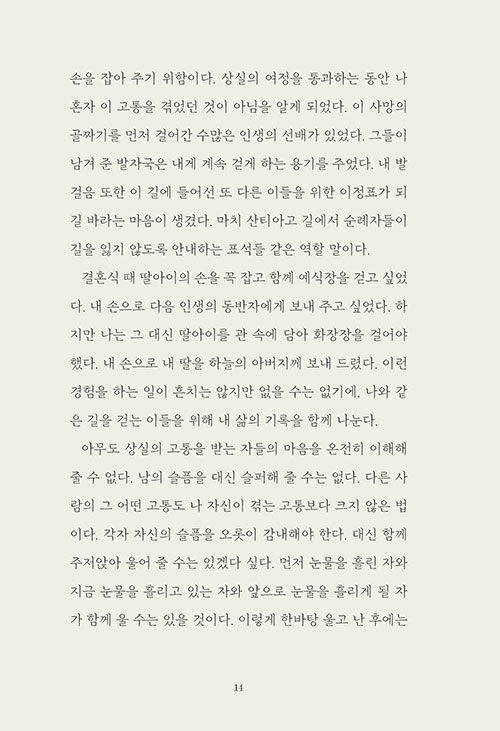 손을 잡아 주기 위함이다. 상실의 여정을 통과하는 동안 나 혼자 이 고통을 겪었던 것이 아님을 알게 되었다. 이 사망의 골짜기를 먼저 걸어간 수많은 인생의 선배가 있었다. 그들이 남겨 준 발자국은 내게 계속 걷게 하는 용기를 주었다. 내 발걸음 또한 이 길에 들어선 또 다른 이들을 위한 이정표가 되길 바라는 마음이 생겼다. 마치 산티아고 길에서 순례자들이 길을 잃지 않도록 안내하는 표석들 같은 역할 말이다.

결혼식 때 딸아이의 손을 꼭 잡고 함께 예식장을 걷고 싶었다. 내 손으로 다음 인생의 동반자에게 보내 주고 싶었다. 하지만 나는 그 대신 딸아이를 관 속에 담아 화장장을 걸어야 했다. 내 손으로 내 딸을 하늘의 아버지께 보내 드렸다. 이런 경험을 하는 일이 흔치는 않지만 없을 수는 없기에, 나와 같은 길을 걷는 이들을 위해 내 삶의 기록을 함께 나눈다.

아무도 상실의 고통을 받는 자들의 마음을 온전히 이해해 줄 수 없다. 남의 슬픔을 대신 슬퍼해 줄 수는 없다. 다른 사람의 그 어떤 고통도 나 자신이 겪는 고통보다 크지 않은 법이다. 각자 자신의 슬픔을 오롯이 감내해야 한다. 대신 함께 주저앉아 울어 줄 수는 있겠다 싶다. 먼저 눈물을 흘린 자와 지금 눈물을 흘리고 있는 자와 앞으로 눈물을 흘리게 될 자가 함께 울 수는 있을 것이다. 이렇게 한바탕 울고 난 후에는

14